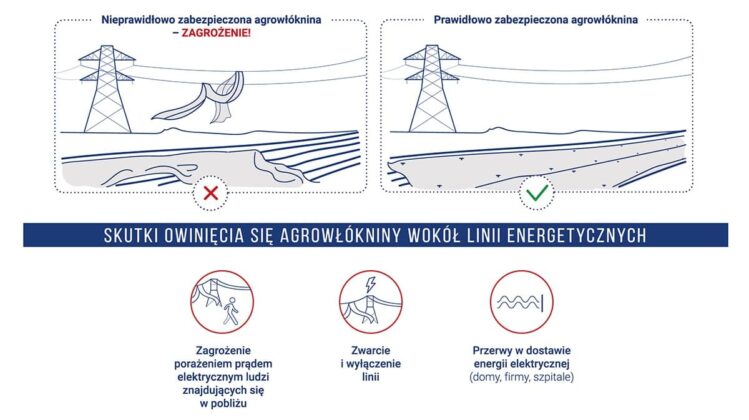 Nieprawidłowo zabezpieczona agrowłóknina – ZAGROŻENIE!

Prawidłowo zabezpieczona agrowłóknina

SKUTKI OWINIĘCIA SIĘ AGROWŁÓKNINY WOKÓŁ LINII ENERGETYCZNYCH

Zagrożenie porażeniem prądem elektrycznym ludzi znajdujących się w pobliżu

Zwarcie i wyłączenie linii

Przerwy w dostawie energii elektrycznej (domy, firmy, szpitale)